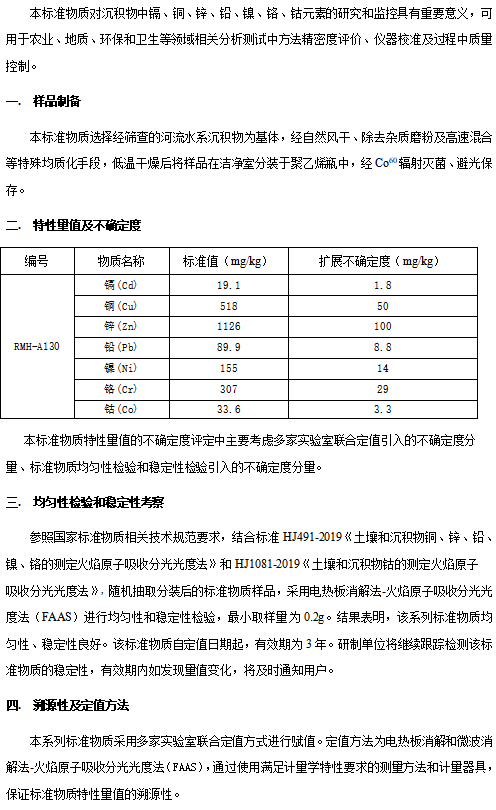 本标准物质对沉积物中镉、铜、锌、铅、镍、铬、钴元素的研究和监控具有重要意义，可用于农业、地质、环保和卫生等领域相关分析测试中方法精密度评价、仪器校准及过程中质量控制。

一． 样品制备

本标准物质选择经筛查的河流水系沉积物为基体，经自然风干、除去杂质磨粉及高速混合等特殊均质化手段，低温干燥后将样品在洁净室分装于聚乙烯瓶中，经 $Co^{60}$ 辐射灭菌、避光保存。

二． 特性量值及不确定度

| 编号 | 物质名称 | 标准值（mg/kg） | 扩展不确定度（mg/kg） |
|---|---|---|---|
| RMH-A130 | 镉（Cd） | 19.1 | 1.8 |
| | 铜（Cu） | 518 | 50 |
| | 锌（Zn） | 1126 | 100 |
| | 铅（Pb） | 89.9 | 8.8 |
| | 镍（Ni） | 155 | 14 |
| | 铬（Cr） | 307 | 29 |
| | 钴（Co） | 33.6 | 3.3 |

本标准物质特性量值的不确定度评定中主要考虑多家实验室联合定值引入的不确定度分量、标准物质均匀性检验和稳定性检验引入的不确定度分量。

三． 均匀性检验和稳定性考察

参照国家标准物质相关技术规范要求，结合标准 HJ491-2019《土壤和沉积物铜、锌、铅、镍、铬的测定火焰原子吸收分光光度法》和 HJ1081-2019《土壤和沉积物钴的测定火焰原子吸收分光光度法》，随机抽取分装后的标准物质样品，采用电热板消解法-火焰原子吸收分光光度法（FAAS）进行均匀性和稳定性检验，最小取样量为 0.2g。结果表明，该系列标准物质均匀性、稳定性良好。该标准物质自定值日期起，有效期为 3 年。研制单位将继续跟踪检测该标准物质的稳定性，有效期内如发现量值变化，将及时通知用户。

四． 溯源性及定值方法

本系列标准物质采用多家实验室联合定值方式进行赋值。定值方法为电热板消解和微波消解法-火焰原子吸收分光光度法（FAAS），通过使用满足计量学特性要求的测量方法和计量器具，保证标准物质特性量值的溯源性。